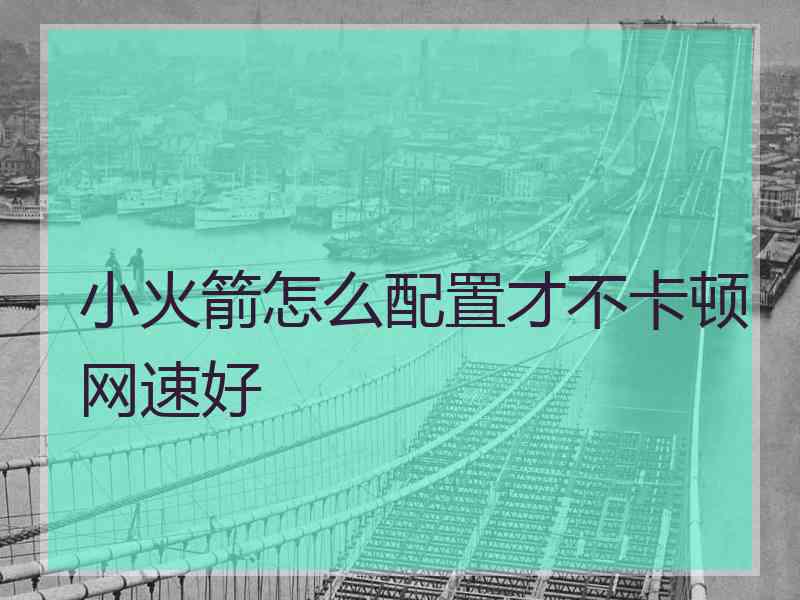 小火箭怎么配置才不卡顿网速好